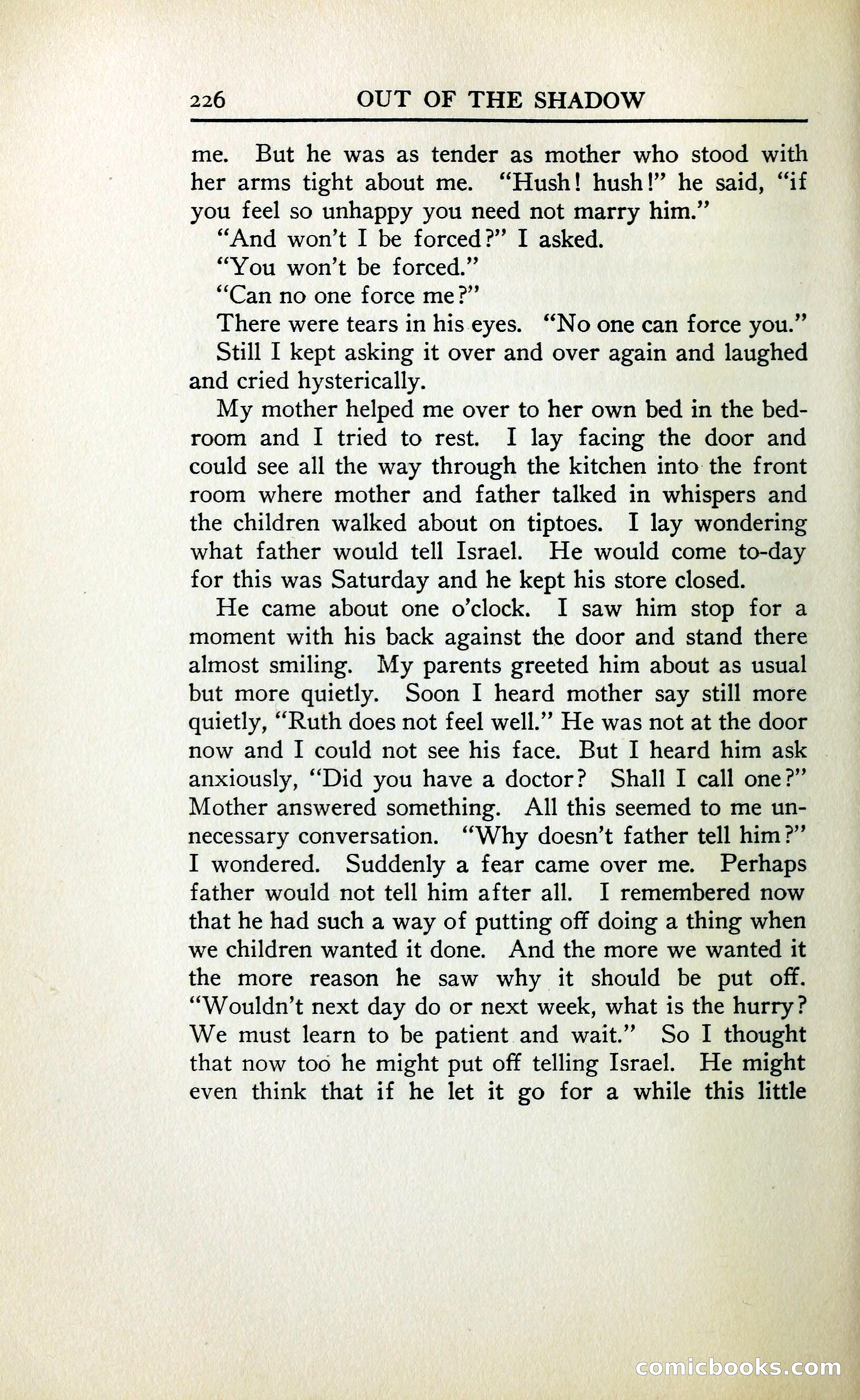 226 OUT OF THE SHADOW

me. But he was as tender as mother who stood with her arms tight about me. "Hush! hush!" he said, "if you feel so unhappy you need not marry him."

"And won't I be forced?" I asked.

"You won't be forced."

"Can no one force me?"

There were tears in his eyes. "No one can force you."

Still I kept asking it over and over again and laughed and cried hysterically.

My mother helped me over to her own bed in the bedroom and I tried to rest. I lay facing the door and could see all the way through the kitchen into the front room where mother and father talked in whispers and the children walked about on tiptoes. I lay wondering what father would tell Israel. He would come to-day for this was Saturday and he kept his store closed.

He came about one o'clock. I saw him stop for a moment with his back against the door and stand there almost smiling. My parents greeted him about as usual but more quietly. Soon I heard mother say still more quietly, "Ruth does not feel well." He was not at the door now and I could not see his face. But I heard him ask anxiously, "Did you have a doctor? Shall I call one?" Mother answered something. All this seemed to me unnecessary conversation. "Why doesn't father tell him?" I wondered. Suddenly a fear came over me. Perhaps father would not tell him after all. I remembered now that he had such a way of putting off doing a thing when we children wanted it done. And the more we wanted it the more reason he saw why it should be put off. "Wouldn't next day do or next week, what is the hurry? We must learn to be patient and wait." So I thought that now too he might put off telling Israel. He might even think that if he let it go for a while this little

comicbooks.com